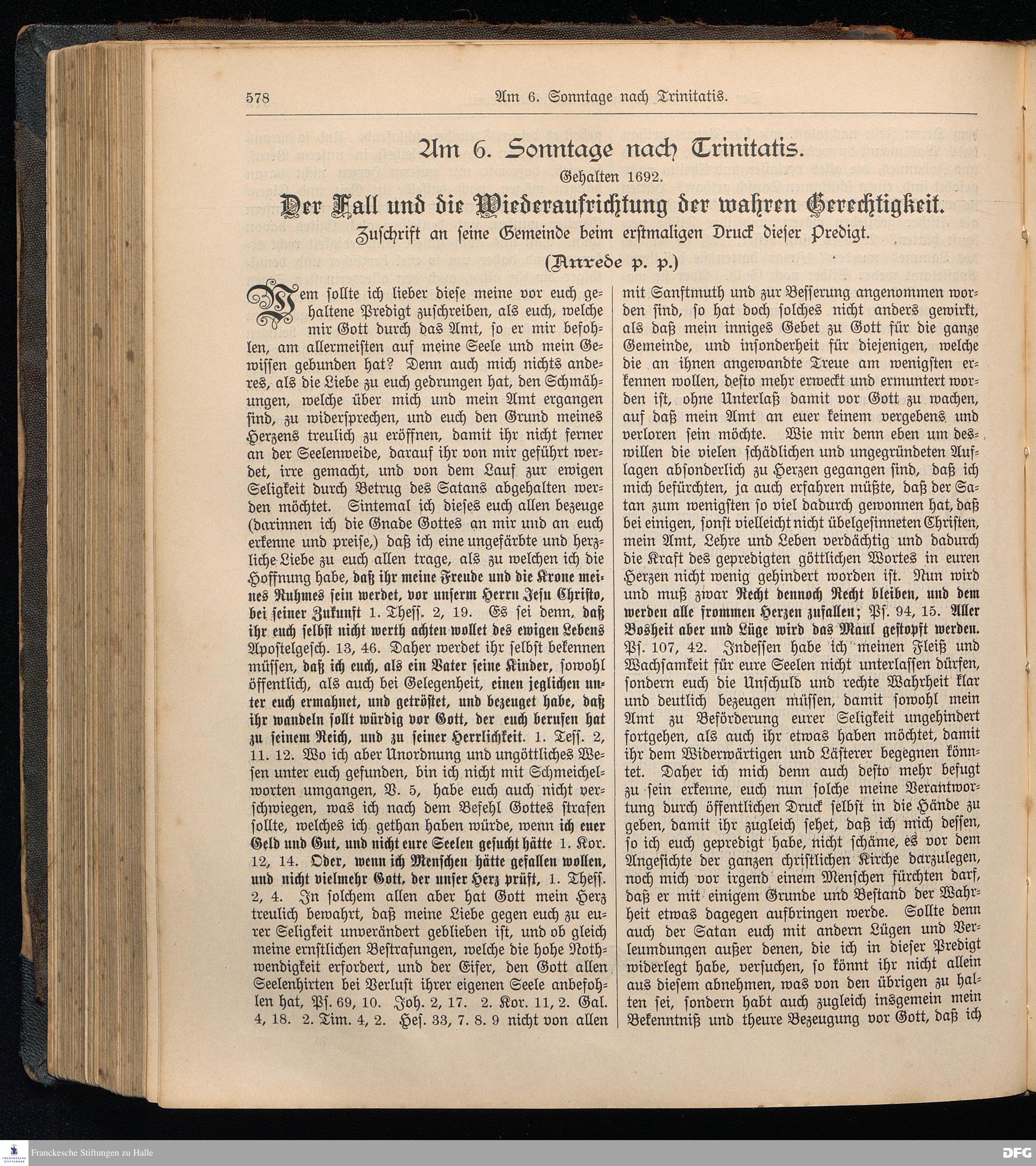 578 Am 6. Sonntage nach Trinitatis.

Am 6. Sonntage nach Trinitatis.

Gehalten 1692.

Der Fall und die Wiederaufrichtung der wahren Gerechtigkeit.

Zuschrift an seine Gemeinde beim erstmaligen Druck dieser Predigt.

(Anrede p. p.)

Wem sollte ich lieber diese meine vor euch gehaltene Predigt zuschreiben, als euch, welche mir Gott durch das Amt, so er mir befohlen, am allermeisten auf meine Seele und mein Gewissen gebunden hat? Denn auch mich nichts anderes, als die Liebe zu euch gedrungen hat, den Schmähungen, welche über mich und mein Amt ergangen sind, zu widersprechen, und euch den Grund meines Herzens treulich zu eröffnen, damit ihr nicht ferner an der Seelenweide, darauf ihr von mir geführt werdet, irre gemacht, und von dem Lauf zur ewigen Seligkeit durch Betrug des Satans abgehalten werden möchtet. Sintemal ich dieses euch allen bezeuge (darinnen ich die Gnade Gottes an mir und an euch erkenne und preise,) daß ich eine ungefärbte und herzliche Liebe zu euch allen trage, als zu welchen ich die Hoffnung habe, daß ihr meine Freude und die Krone meines Ruhmes sein werdet, vor unserm Herrn Jesu Christo, bei seiner Zukunft 1. Thess. 2, 19. Es sei denn, daß ihr euch selbst nicht werth achten wollet des ewigen Lebens Apostelgesch. 13, 46. Daher werdet ihr selbst bekennen müssen, daß ich euch, als ein Vater seine Kinder, sowohl öffentlich, als auch bei Gelegenheit, einen jeglichen unter euch ermahnet, und getröstet, und bezeuget habe, daß ihr wandeln sollt würdig vor Gott, der euch berufen hat zu seinem Reich, und zu seiner Herrlichkeit. 1. Tess. 2, 11. 12. Wo ich aber Unordnung und ungöttliches Wesen unter euch gefunden, bin ich nicht mit Schmeichelworten umgangen, V. 5, habe euch auch nicht verschwiegen, was ich nach dem Befehl Gottes strafen sollte, welches ich gethan haben würde, wenn ich euer Geld und Gut, und nicht eure Seelen gesucht hätte 1. Kor. 12, 14. Oder, wenn ich Menschen hätte gefallen wollen, und nicht vielmehr Gott, der unser Herz prüft, 1. Thess. 2, 4. In solchem allen aber hat Gott mein Herz treulich bewahrt, daß meine Liebe gegen euch zu eurer Seligkeit unverändert geblieben ist, und ob gleich meine ernstlichen Bestrafungen, welche die hohe Nothwendigkeit erfordert, und der Eifer, den Gott allen Seelenhirten bei Verlust ihrer eigenen Seele anbefohlen hat, Ps. 69, 10. Joh. 2, 17. 2. Kor. 11, 2. Gal. 4, 18. 2. Tim. 4, 2. Hes. 33, 7. 8. 9 nicht von allen mit Sanftmuth und zur Besserung angenommen worden sind, so hat doch solches nicht anders gewirkt, als daß mein inniges Gebet zu Gott für die ganze Gemeinde, und insonderheit für diejenigen, welche die an ihnen angewandte Treue am wenigsten erkennen wollen, desto mehr erweckt und ermuntert worden ist, ohne Unterlaß damit vor Gott zu wachen, auf daß mein Amt an euer keinem vergebens und verloren sein möchte. Wie mir denn eben um deswillen die vielen schädlichen und ungegründeten Auflagen absonderlich zu Herzen gegangen sind, daß ich mich befürchten, ja auch erfahren müßte, daß der Satan zum wenigsten so viel dadurch gewonnen hat, daß bei einigen, sonst vielleicht nicht übelgesinneten Christen, mein Amt, Lehre und Leben verdächtig und dadurch die Kraft des gepredigten göttlichen Wortes in euren Herzen nicht wenig gehindert worden ist. Nun wird und muß zwar Recht dennoch Recht bleiben, und dem werden alle frommen Herzen zufallen; Ps. 94, 15. Aller Bosheit aber und Lüge wird das Maul gestopft werden. Ps. 107, 42. Indessen habe ich meinen Fleiß und Wachsamkeit für eure Seelen nicht unterlassen dürfen, sondern euch die Unschuld und rechte Wahrheit klar und deutlich bezeugen müssen, damit sowohl mein Amt zu Beförderung eurer Seligkeit ungehindert fortgehen, als auch ihr etwas haben möchtet, damit ihr dem Widerwärtigen und Lästerer begegnen könntet. Daher ich mich denn auch desto mehr befugt zu sein erkenne, euch nun solche meine Verantwortung durch öffentlichen Druck selbst in die Hände zu geben, damit ihr zugleich sehet, daß ich mich dessen, so ich euch gepredigt habe, nicht schäme, es vor dem Angesichte der ganzen christlichen Kirche darzulegen, noch mich vor irgend einem Menschen fürchten darf, daß er mit einigem Grunde und Bestand der Wahrheit etwas dagegen aufbringen werde. Sollte denn auch der Satan euch mit andern Lügen und Verleumdungen außer denen, die ich in dieser Predigt widerlegt habe, versuchen, so könnt ihr nicht allein aus diesem abnehmen, was von den übrigen zu halten sei, sondern habt auch zugleich insgemein mein Bekenntniß und theure Bezeugung vor Gott, daß ich

Franckesche Stiftungen zu Halle

DFG